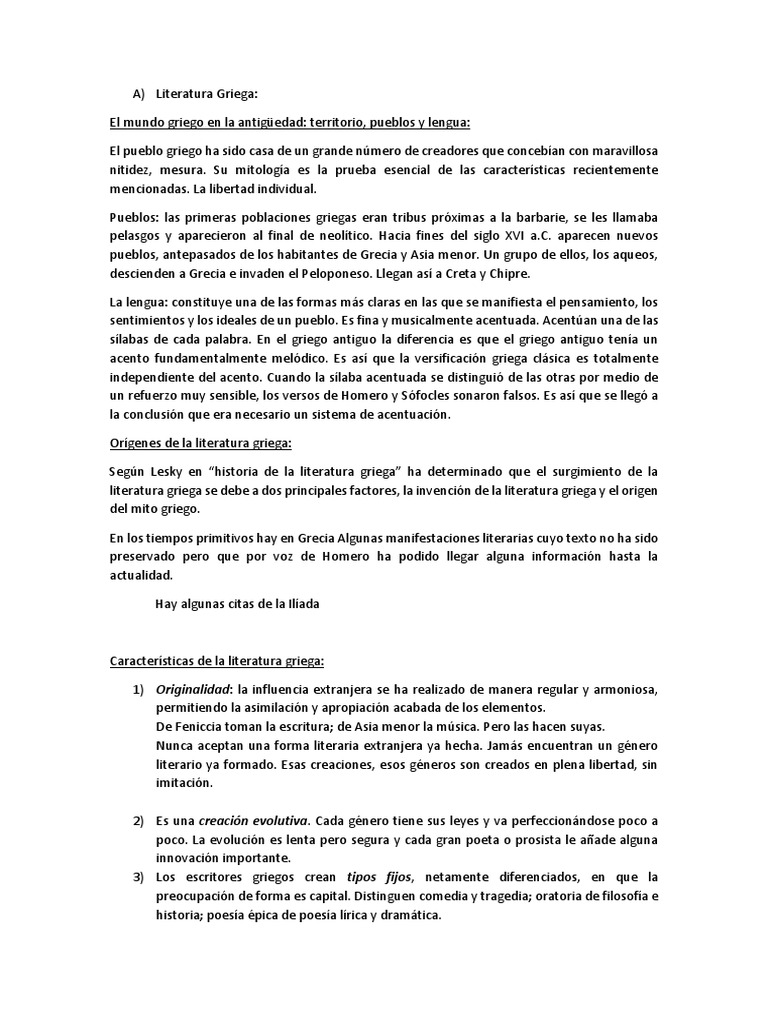 A) Literatura Griega:

El mundo griego en la antigüedad: territorio, pueblos y lengua:

El pueblo griego ha sido casa de un grande número de creadores que concebían con maravillosa nitidez, mesura. Su mitología es la prueba esencial de las características recientemente mencionadas. La libertad individual.

Pueblos: las primeras poblaciones griegas eran tribus próximas a la barbarie, se les llamaba pelasgos y aparecieron al final de neolítico. Hacia fines del siglo XVI a.C. aparecen nuevos pueblos, antepasados de los habitantes de Grecia y Asia menor. Un grupo de ellos, los aqueos, descienden a Grecia e invaden el Peloponeso. Llegan así a Creta y Chipre.

La lengua: constituye una de las formas más claras en las que se manifiesta el pensamiento, los sentimientos y los ideales de un pueblo. Es fina y musicalmente acentuada. Acentúan una de las sílabas de cada palabra. En el griego antiguo la diferencia es que el griego antiguo tenía un acento fundamentalmente melódico. Es así que la versificación griega clásica es totalmente independiente del acento. Cuando la sílaba acentuada se distinguió de las otras por medio de un refuerzo muy sensible, los versos de Homero y Sófocles sonaron falsos. Es así que se llegó a la conclusión que era necesario un sistema de acentuación.

Orígenes de la literatura griega:

Según Lesky en "historia de la literatura griega" ha determinado que el surgimiento de la literatura griega se debe a dos principales factores, la invención de la literatura griega y el origen del mito griego.

En los tiempos primitivos hay en Grecia Algunas manifestaciones literarias cuyo texto no ha sido preservado pero que por voz de Homero ha podido llegar alguna información hasta la actualidad.

Hay algunas citas de la Ilíada

Características de la literatura griega:

1) Originalidad: la influencia extranjera se ha realizado de manera regular y armoniosa, permitiendo la asimilación y apropiación acabada de los elementos.
De Feniccia toman la escritura; de Asia menor la música. Pero las hacen suyas.
Nunca aceptan una forma literaria extranjera ya hecha. Jamás encuentran un género literario ya formado. Esas creaciones, esos géneros son creados en plena libertad, sin imitación.

2) Es una creación evolutiva. Cada género tiene sus leyes y va perfeccionándose poco a poco. La evolución es lenta pero segura y cada gran poeta o prosista le añade alguna innovación importante.

3) Los escritores griegos crean tipos fijos, netamente diferenciados, en que la preocupación de forma es capital. Distinguen comedia y tragedia; oratoria de filosofía e historia; poesía épica de poesía lírica y dramática.